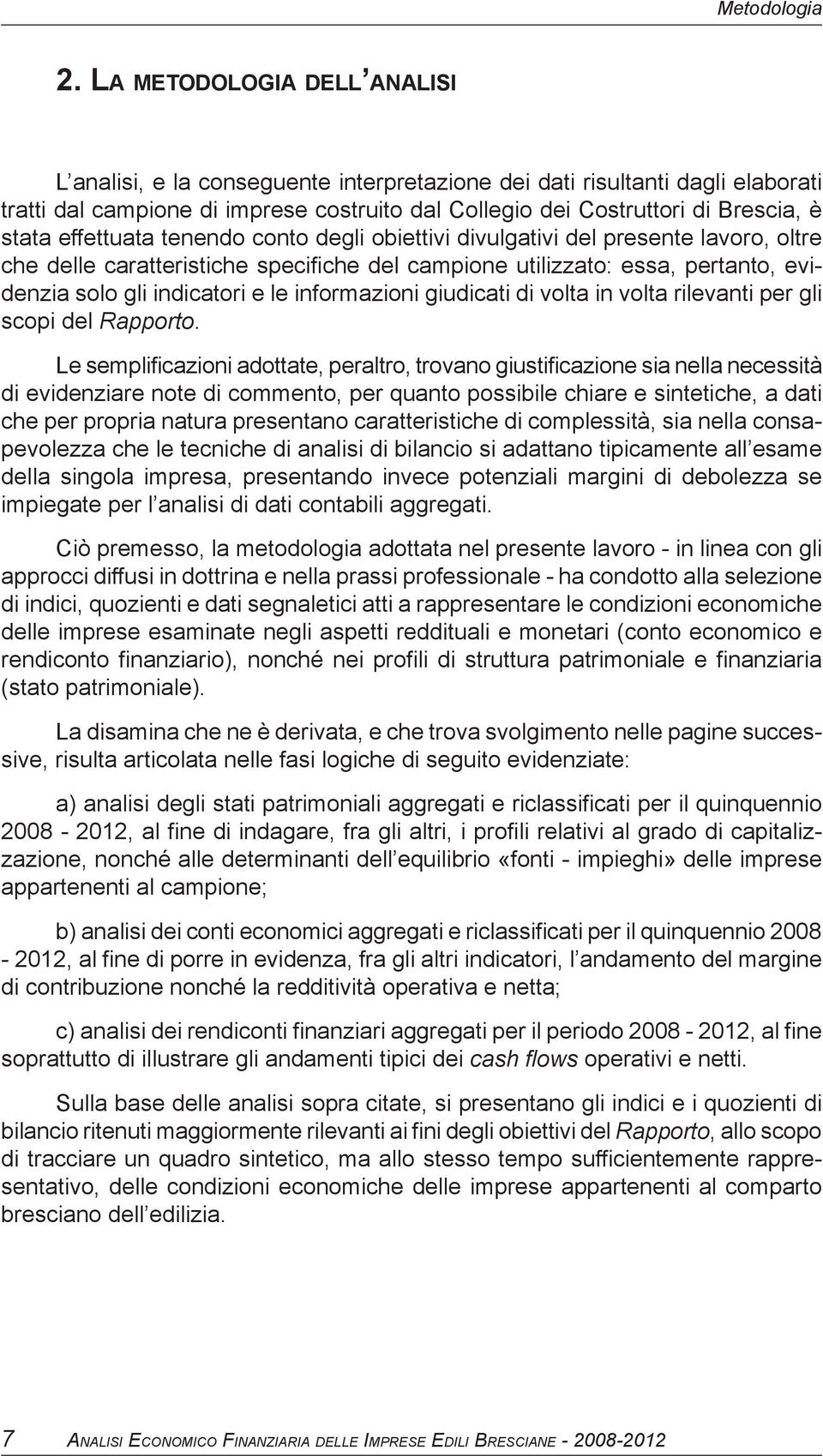 Metodologia

2. La metodologia dell'analisi

L'analisi, e la conseguente interpretazione dei dati risultanti dagli elaborati tratti dal campione di imprese costruito dal Collegio dei Costruttori di Brescia, è stata effettuata tenendo conto degli obiettivi divulgativi del presente lavoro, oltre che delle caratteristiche specifiche del campione utilizzato: essa, pertanto, evidenzia solo gli indicatori e le informazioni giudicati di volta in volta rilevanti per gli scopi del Rapporto.

Le semplificazioni adottate, peraltro, trovano giustificazione sia nella necessità di evidenziare note di commento, per quanto possibile chiare e sintetiche, a dati che per propria natura presentano caratteristiche di complessità, sia nella consapevolezza che le tecniche di analisi di bilancio si adattano tipicamente all'esame della singola impresa, presentando invece potenziali margini di debolezza se impiegate per l'analisi di dati contabili aggregati.

Ciò premesso, la metodologia adottata nel presente lavoro - in linea con gli approcci diffusi in dottrina e nella prassi professionale - ha condotto alla selezione di indici, quozienti e dati segnaletici atti a rappresentare le condizioni economiche delle imprese esaminate negli aspetti reddituali e monetari (conto economico e rendiconto finanziario), nonché nei profili di struttura patrimoniale e finanziaria (stato patrimoniale).

La disamina che ne è derivata, e che trova svolgimento nelle pagine successive, risulta articolata nelle fasi logiche di seguito evidenziate:

a) analisi degli stati patrimoniali aggregati e riclassificati per il quinquennio 2008 - 2012, al fine di indagare, fra gli altri, i profili relativi al grado di capitalizzazione, nonché alle determinanti dell'equilibrio «fonti - impieghi» delle imprese appartenenti al campione;

b) analisi dei conti economici aggregati e riclassificati per il quinquennio 2008 - 2012, al fine di porre in evidenza, fra gli altri indicatori, l'andamento del margine di contribuzione nonché la redditività operativa e netta;

c) analisi dei rendiconti finanziari aggregati per il periodo 2008 - 2012, al fine soprattutto di illustrare gli andamenti tipici dei cash flows operativi e netti.

Sulla base delle analisi sopra citate, si presentano gli indici e i quozienti di bilancio ritenuti maggiormente rilevanti ai fini degli obiettivi del Rapporto, allo scopo di tracciare un quadro sintetico, ma allo stesso tempo sufficientemente rappresentativo, delle condizioni economiche delle imprese appartenenti al comparto bresciano dell'edilizia.

7 Analisi Economico Finanziaria delle Imprese Edili Bresciane - 2008-2012